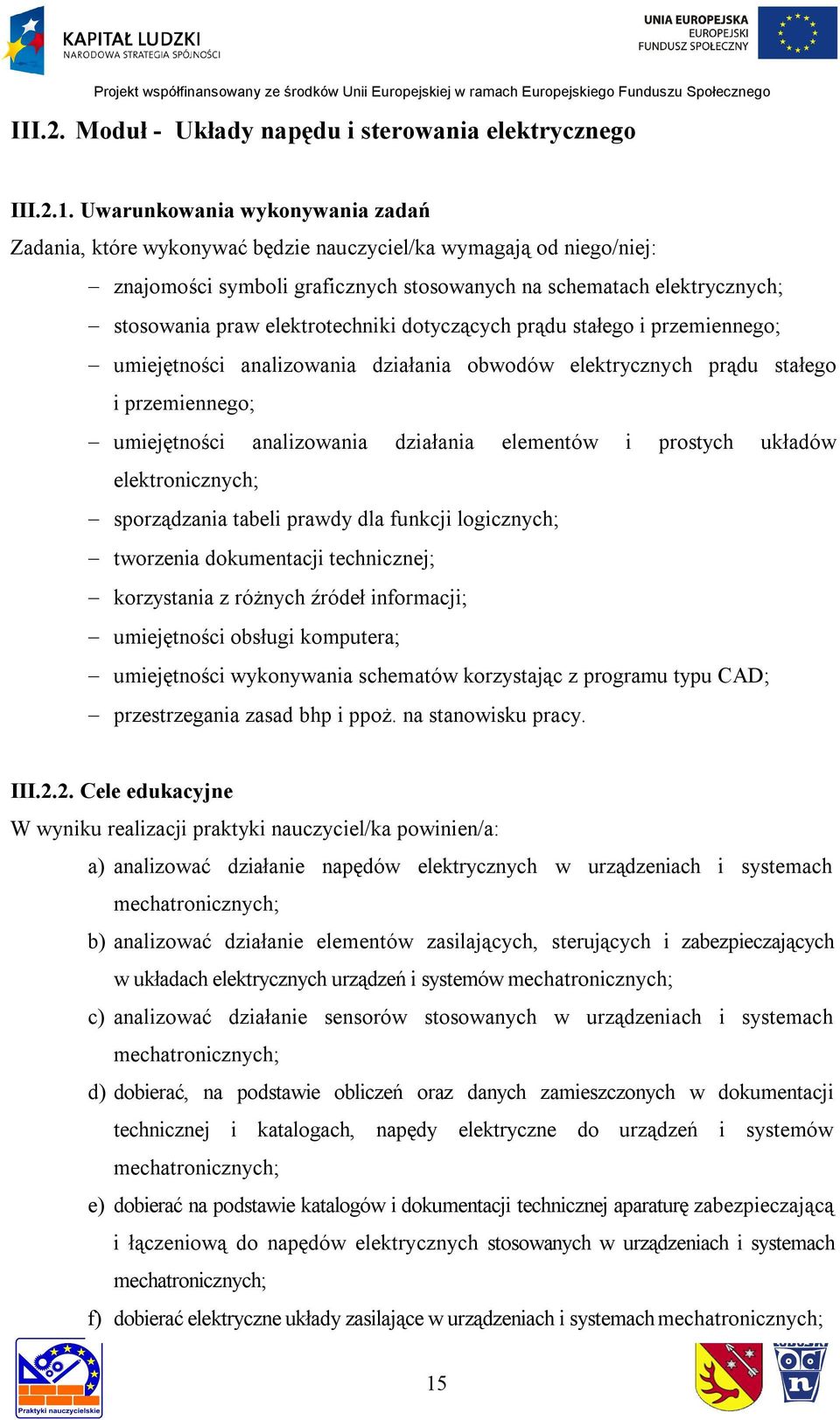 KAPITAŁ LUDZKI
NARODOWA STRATEGIA SPÓJNOŚCI

UNIA EUROPEJSKA
EUROPEJSKI
FUNDUSZ SPOŁECZNY

Projekt współfinansowany ze środków Unii Europejskiej w ramach Europejskiego Funduszu Społecznego

III.2. Moduł - Układy napędu i sterowania elektrycznego

III.2.1. Uwarunkowania wykonywania zadań

Zadania, które wykonywać będzie nauczyciel/ka wymagają od niego/niej:

– znajomości symboli graficznych stosowanych na schematach elektrycznych;
– stosowania praw elektrotechniki dotyczących prądu stałego i przemiennego;
– umiejętności analizowania działania obwodów elektrycznych prądu stałego i przemiennego;
– umiejętności analizowania działania elementów i prostych układów elektronicznych;
– sporządzania tabeli prawdy dla funkcji logicznych;
– tworzenia dokumentacji technicznej;
– korzystania z różnych źródeł informacji;
– umiejętności obsługi komputera;
– umiejętności wykonywania schematów korzystając z programu typu CAD;
– przestrzegania zasad bhp i ppoż. na stanowisku pracy.

III.2.2. Cele edukacyjne

W wyniku realizacji praktyki nauczyciel/ka powinien/a:

a) analizować działanie napędów elektrycznych w urządzeniach i systemach mechatronicznych;
b) analizować działanie elementów zasilających, sterujących i zabezpieczających w układach elektrycznych urządzeń i systemów mechatronicznych;
c) analizować działanie sensorów stosowanych w urządzeniach i systemach mechatronicznych;
d) dobierać, na podstawie obliczeń oraz danych zamieszczonych w dokumentacji technicznej i katalogach, napędy elektryczne do urządzeń i systemów mechatronicznych;
e) dobierać na podstawie katalogów i dokumentacji technicznej aparaturę zabezpieczającą i łączeniową do napędów elektrycznych stosowanych w urządzeniach i systemach mechatronicznych;
f) dobierać elektryczne układy zasilające w urządzeniach i systemach mechatronicznych;

Praktyki nauczycielskie

15